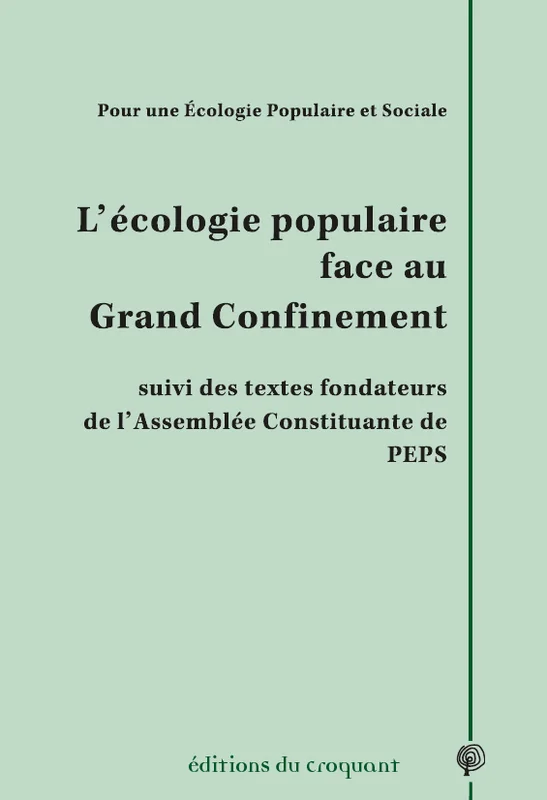 Pour une Écologie Populaire et Sociale

L'écologie populaire
face au
Grand Confinement

suivi des textes fondateurs
de l'Assemblée Constituante de
PEPS

éditions du croquant